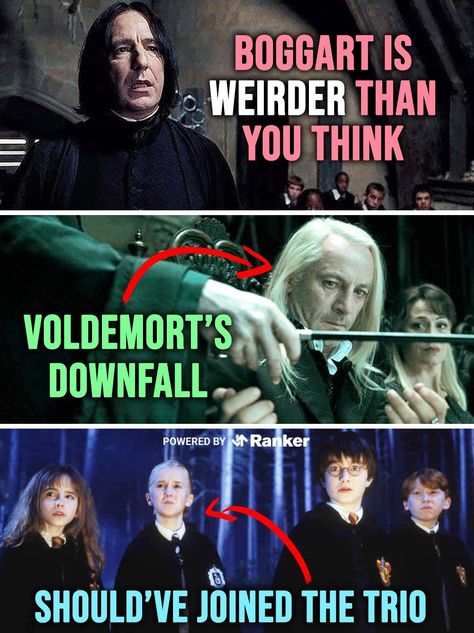 BOGGART IS WEIRDER THAN YOU THINK

VOLDEMORT'S DOWNFALL

POWERED BY Ranker

SHOULD'VE JOINED THE TRIO